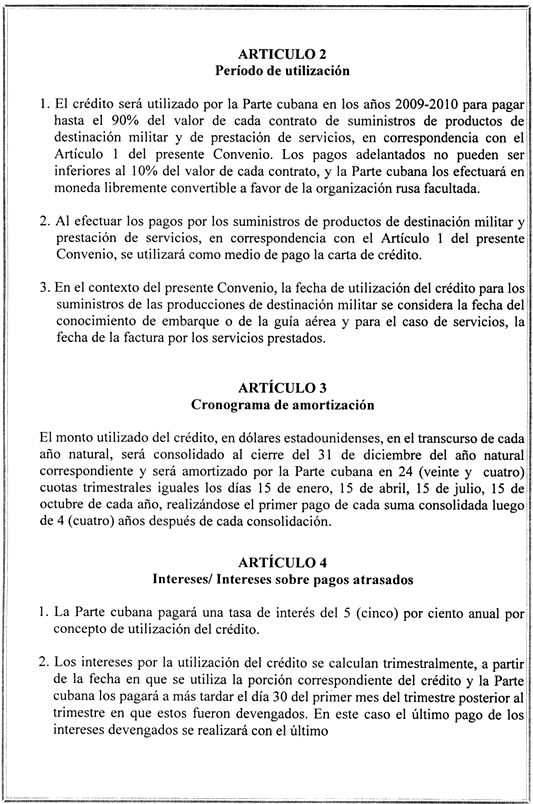 ARTICULO 2
Período de utilización

1. El crédito será utilizado por la Parte cubana en los años 2009-2010 para pagar hasta el 90% del valor de cada contrato de suministros de productos de destinación militar y de prestación de servicios, en correspondencia con el Artículo 1 del presente Convenio. Los pagos adelantados no pueden ser inferiores al 10% del valor de cada contrato, y la Parte cubana los efectuará en moneda libremente convertible a favor de la organización rusa facultada.

2. Al efectuar los pagos por los suministros de productos de destinación militar y prestación de servicios, en correspondencia con el Artículo 1 del presente Convenio, se utilizará como medio de pago la carta de crédito.

3. En el contexto del presente Convenio, la fecha de utilización del crédito para los suministros de las producciones de destinación militar se considera la fecha del conocimiento de embarque o de la guía aérea y para el caso de servicios, la fecha de la factura por los servicios prestados.

ARTÍCULO 3
Cronograma de amortización

El monto utilizado del crédito, en dólares estadounidenses, en el transcurso de cada año natural, será consolidado al cierre del 31 de diciembre del año natural correspondiente y será amortizado por la Parte cubana en 24 (veinte y cuatro) cuotas trimestrales iguales los días 15 de enero, 15 de abril, 15 de julio, 15 de octubre de cada año, realizándose el primer pago de cada suma consolidada luego de 4 (cuatro) años después de cada consolidación.

ARTÍCULO 4
Intereses/ Intereses sobre pagos atrasados

1. La Parte cubana pagará una tasa de interés del 5 (cinco) por ciento anual por concepto de utilización del crédito.

2. Los intereses por la utilización del crédito se calculan trimestralmente, a partir de la fecha en que se utiliza la porción correspondiente del crédito y la Parte cubana los pagará a más tardar el día 30 del primer mes del trimestre posterior al trimestre en que estos fueron devengados. En este caso el último pago de los intereses devengados se realizará con el último